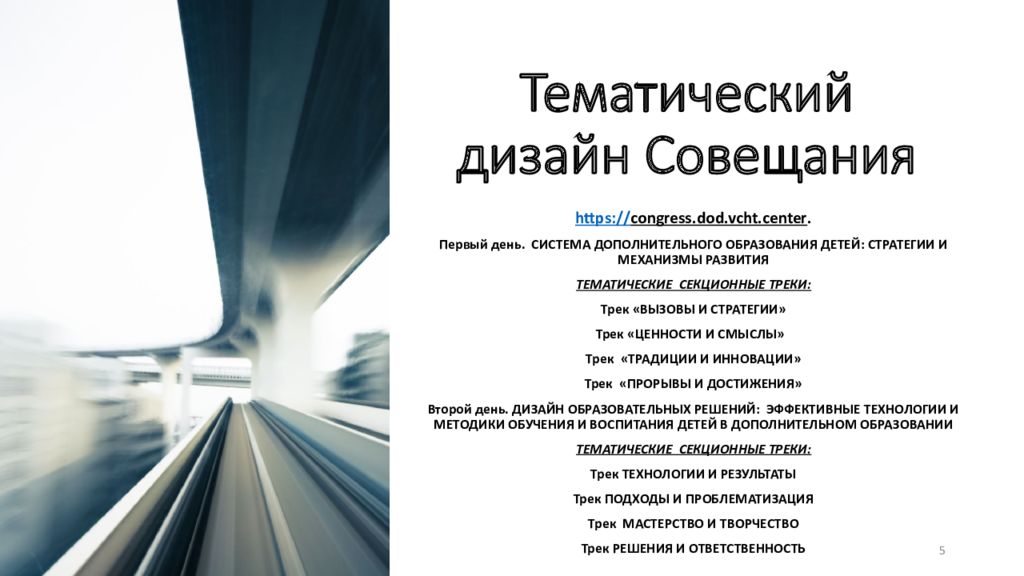 Тематический дизайн Совещания

https://congress.dod.vcht.center.

Первый день. СИСТЕМА ДОПОЛНИТЕЛЬНОГО ОБРАЗОВАНИЯ ДЕТЕЙ: СТРАТЕГИИ И МЕХАНИЗМЫ РАЗВИТИЯ

ТЕМАТИЧЕСКИЕ СЕКЦИОННЫЕ ТРЕКИ:

Трек «ВЫЗОВЫ И СТРАТЕГИИ»

Трек «ЦЕННОСТИ И СМЫСЛЫ»

Трек «ТРАДИЦИИ И ИННОВАЦИИ»

Трек «ПРОРЫВЫ И ДОСТИЖЕНИЯ»

Второй день. ДИЗАЙН ОБРАЗОВАТЕЛЬНЫХ РЕШЕНИЙ: ЭФФЕКТИВНЫЕ ТЕХНОЛОГИИ И МЕТОДИКИ ОБУЧЕНИЯ И ВОСПИТАНИЯ ДЕТЕЙ В ДОПОЛНИТЕЛЬНОМ ОБРАЗОВАНИИ

ТЕМАТИЧЕСКИЕ СЕКЦИОННЫЕ ТРЕКИ:

Трек ТЕХНОЛОГИИ И РЕЗУЛЬТАТЫ

Трек ПОДХОДЫ И ПРОБЛЕМАТИЗАЦИЯ

Трек МАСТЕРСТВО И ТВОРЧЕСТВО

Трек РЕШЕНИЯ И ОТВЕТСТВЕННОСТЬ

5